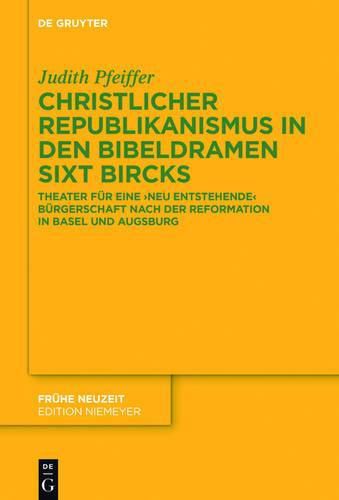 DE GRUYTER

Judith Pfeiffer

CHRISTLICHER REPUBLIKANISMUS IN DEN BIBELDRAMEN SIXT BIRCKS

THEATER FÜR EINE ›NEU ENTSTEHENDE‹ BÜRGERSCHAFT NACH DER REFORMATION IN BASEL UND AUGSBURG

FRÜHE NEUZEIT
EDITION NIEMEYER

DE
G